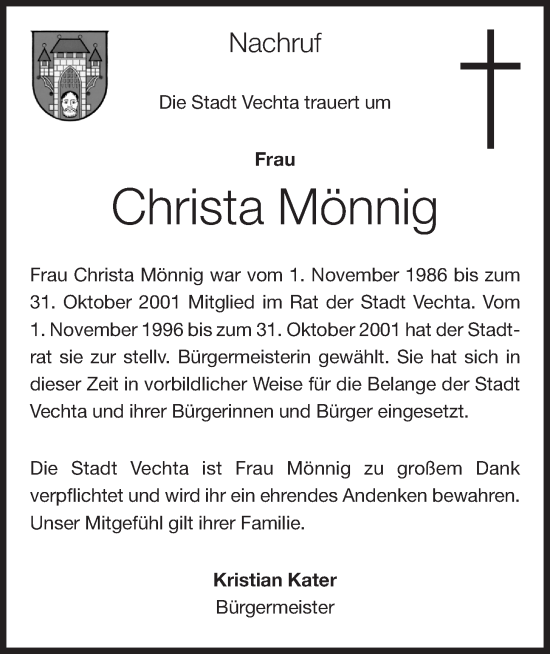 Nachruf

Die Stadt Vechta trauert um

Frau

Christa Mönnig

Frau Christa Mönnig war vom 1. November 1986 bis zum 31. Oktober 2001 Mitglied im Rat der Stadt Vechta. Vom 1. November 1996 bis zum 31. Oktober 2001 hat der Stadtrat sie zur stellv. Bürgermeisterin gewählt. Sie hat sich in dieser Zeit in vorbildlicher Weise für die Belange der Stadt Vechta und ihrer Bürgerinnen und Bürger eingesetzt.

Die Stadt Vechta ist Frau Mönnig zu großem Dank verpflichtet und wird ihr ein ehrendes Andenken bewahren. Unser Mitgefühl gilt ihrer Familie.

Kristian Kater
Bürgermeister